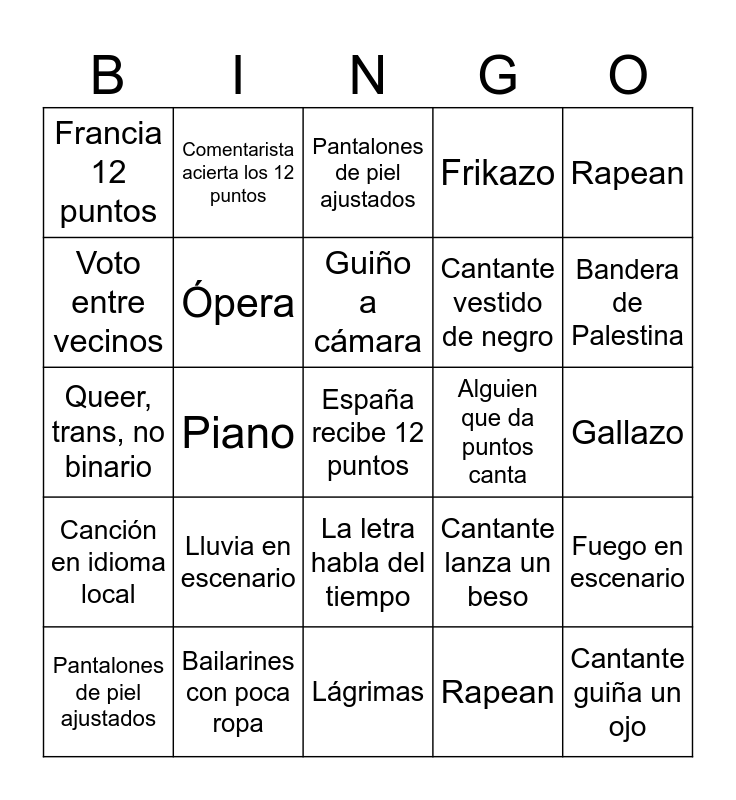 | B | I | N | G | O |
|---|---|---|---|---|
| Francia 12 puntos | Comentarista acierta los 12 puntos | Pantalones de piel ajustados | Frikazo | Rapean |
| Voto entre vecinos | Ópera | Guiño a cámara | Cantante vestido de negro | Bandera de Palestina |
| Queer, trans, no binario | Piano | España recibe 12 puntos | Alguien que da puntos canta | Gallazo |
| Canción en idioma local | Lluvia en escenario | La letra habla del tiempo | Cantante lanza un beso | Fuego en escenario |
| Pantalones de piel ajustados | Bailarines con poca ropa | Lágrimas | Rapean | Cantante guiña un ojo |